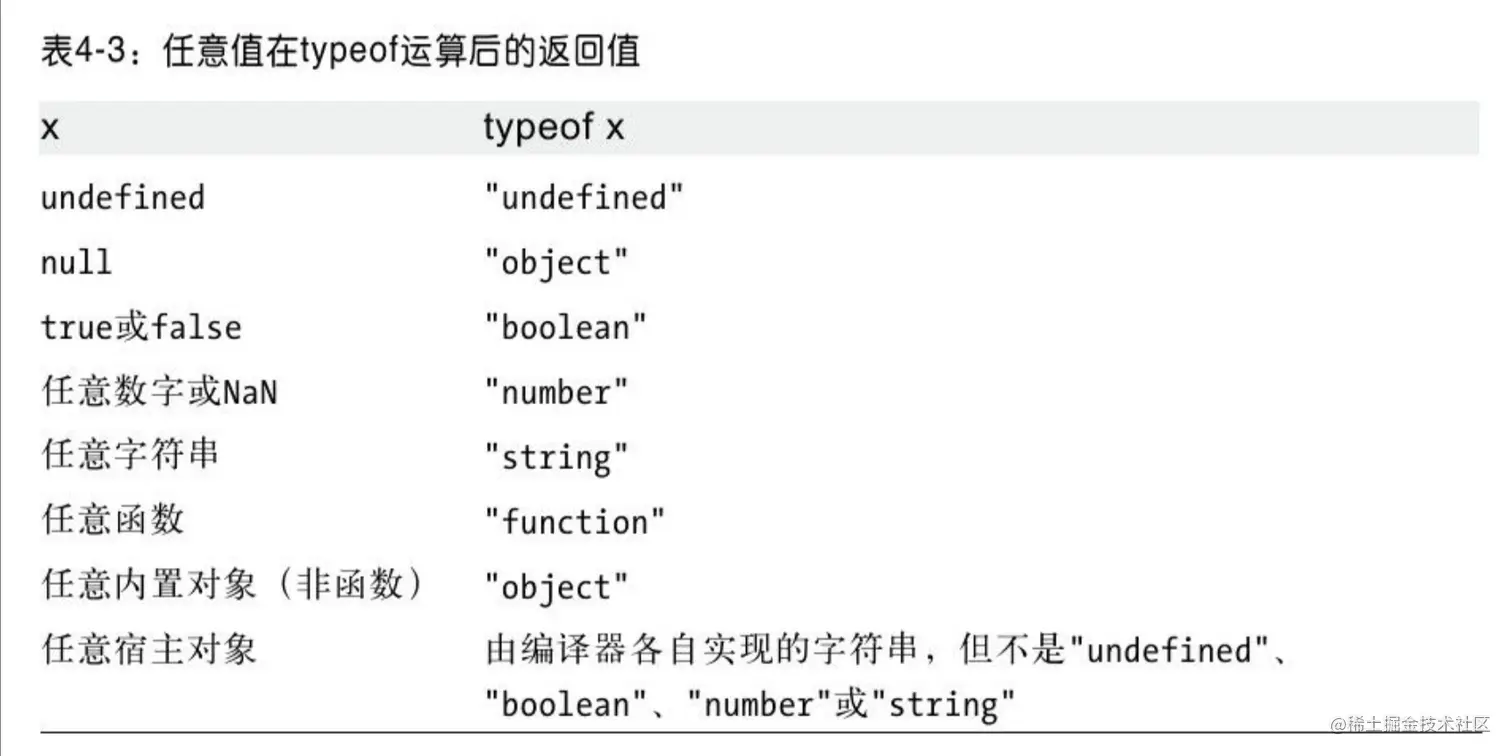 表4-3：任意值在typeof运算后的返回值

| x | typeof x |
|---|---|
| undefined | "undefined" |
| null | "object" |
| true或false | "boolean" |
| 任意数字或NaN | "number" |
| 任意字符串 | "string" |
| 任意函数 | "function" |
| 任意内置对象（非函数） | "object" |
| 任意宿主对象 | 由编译器各自实现的字符串，但不是"undefined"、"boolean"、"number"或"string" |

@稀土掘金技术社区